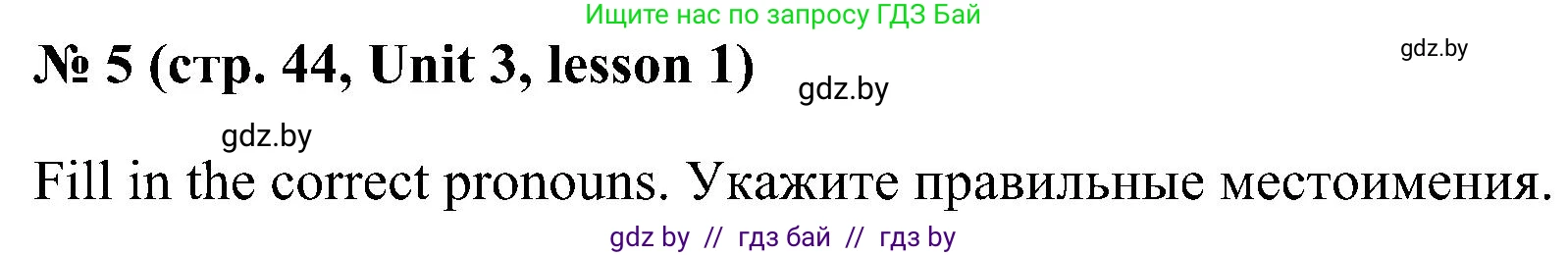 Ищите нас по запросу ГДЗ Бай

№ 5 (стр. 44, Unit 3, lesson 1)

gdz.by

gdz.by

gdz.by

Fill in the correct pronouns. Укажите правильные местоимения.

gdz by // гдз бай // гдз by